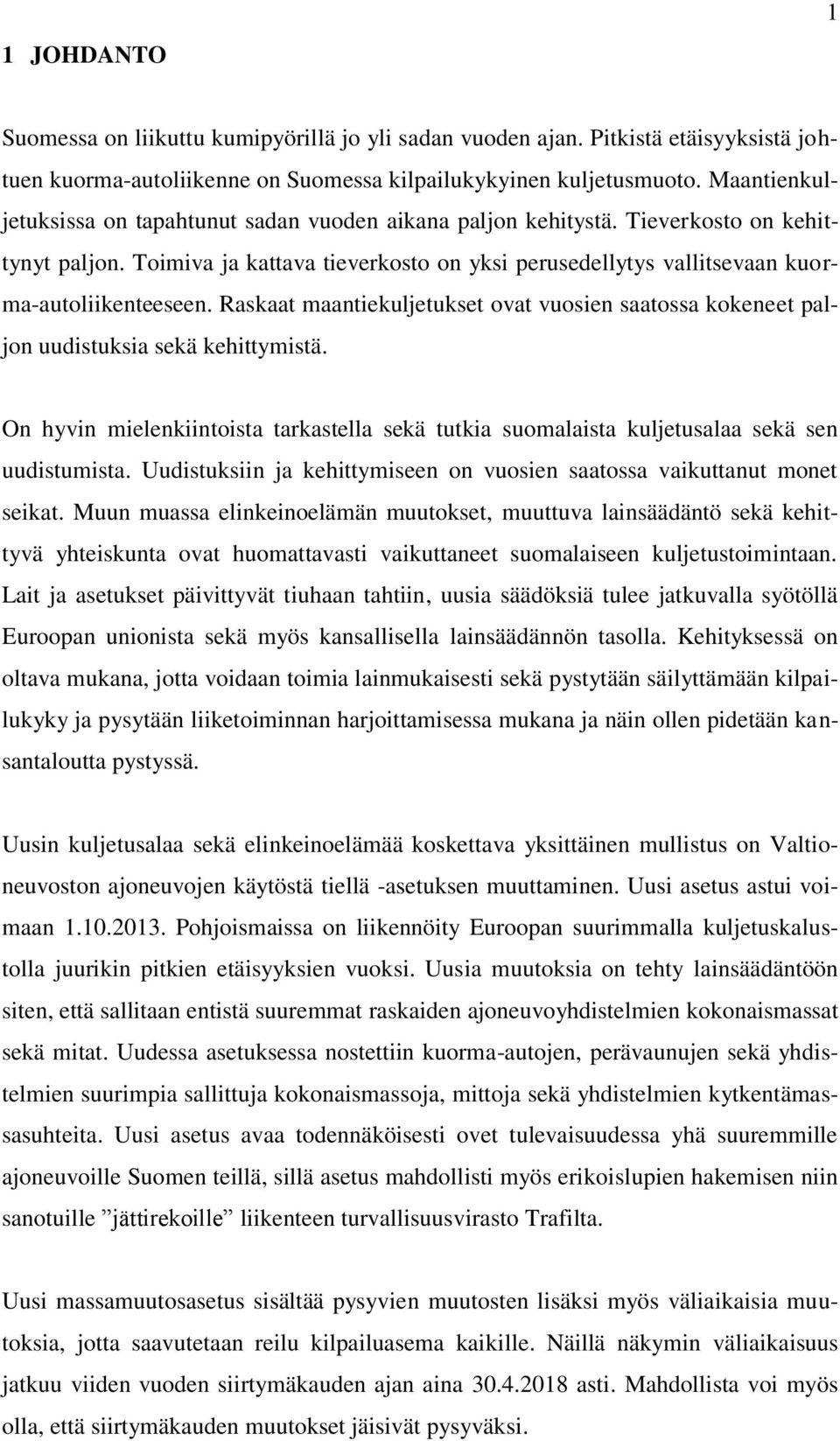 1

1 JOHDANTO

Suomessa on liikuttu kumipyörillä jo yli sadan vuoden ajan. Pitkistä etäisyyksistä johtuen kuorma-autoliikenne on Suomessa kilpailukykyinen kuljetusmuoto. Maantienkuljetuksissa on tapahtunut sadan vuoden aikana paljon kehitystä. Tieverkosto on kehittynyt paljon. Toimiva ja kattava tieverkosto on yksi perusedellytys vallitsevaan kuorma-autoliikenteeseen. Raskaat maantiekuljetukset ovat vuosien saatossa kokeneet paljon uudistuksia sekä kehittymistä.

On hyvin mielenkiintoista tarkastella sekä tutkia suomalaista kuljetusalaa sekä sen uudistumista. Uudistuksiin ja kehittymiseen on vuosien saatossa vaikuttanut monet seikat. Muun muassa elinkeinoelämän muutokset, muuttuva lainsäädäntö sekä kehittyvä yhteiskunta ovat huomattavasti vaikuttaneet suomalaiseen kuljetustoimintaan. Lait ja asetukset päivittyvät tiuhaan tahtiin, uusia säädöksiä tulee jatkuvalla syötöllä Euroopan unionista sekä myös kansallisella lainsäädännön tasolla. Kehityksessä on oltava mukana, jotta voidaan toimia lainmukaisesti sekä pystytään säilyttämään kilpailukyky ja pysytään liiketoiminnan harjoittamisessa mukana ja näin ollen pidetään kansantaloutta pystyssä.

Uusin kuljetusalaa sekä elinkeinoelämää koskettava yksittäinen mullistus on Valtioneuvoston ajoneuvojen käytöstä tiellä -asetuksen muuttaminen. Uusi asetus astui voimaan 1.10.2013. Pohjoismaissa on liikennöity Euroopan suurimmalla kuljetuskalustolla juurikin pitkien etäisyyksien vuoksi. Uusia muutoksia on tehty lainsäädäntöön siten, että sallitaan entistä suuremmat raskaiden ajoneuvoyhdistelmien kokonaismassat sekä mitat. Uudessa asetuksessa nostettiin kuorma-autojen, perävaunujen sekä yhdistelmien suurimpia sallittuja kokonaismassoja, mittoja sekä yhdistelmien kytkentämassasuhteita. Uusi asetus avaa todennäköisesti ovet tulevaisuudessa yhä suuremmille ajoneuvoille Suomen teillä, sillä asetus mahdollisti myös erikoislupien hakemisen niin sanotuille ”jättirekoille” liikenteen turvallisuusvirasto Trafilta.

Uusi massamuutosasetus sisältää pysyvien muutosten lisäksi myös väliaikaisia muutoksia, jotta saavutetaan reilu kilpailuasema kaikille. Näillä näkymin väliaikaisuus jatkuu viiden vuoden siirtymäkauden ajan aina 30.4.2018 asti. Mahdollista voi myös olla, että siirtymäkauden muutokset jäisivät pysyväksi.